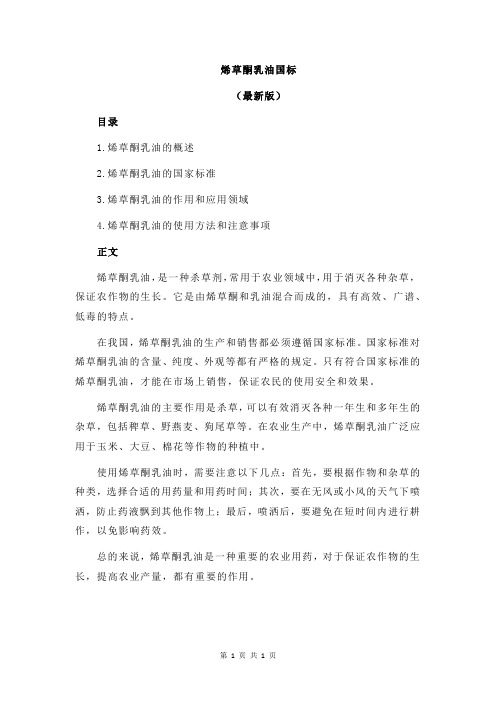 烯草酮乳油国标

（最新版）

目录

1.烯草酮乳油的概述

2.烯草酮乳油的国家标准

3.烯草酮乳油的作用和应用领域

4.烯草酮乳油的使用方法和注意事项

正文

烯草酮乳油，是一种杀草剂，常用于农业领域中，用于消灭各种杂草，保证农作物的生长。它是由烯草酮和乳油混合而成的，具有高效、广谱、低毒的特点。

在我国，烯草酮乳油的生产和销售都必须遵循国家标准。国家标准对烯草酮乳油的含量、纯度、外观等都有严格的规定。只有符合国家标准的烯草酮乳油，才能在市场上销售，保证农民的使用安全和效果。

烯草酮乳油的主要作用是杀草，可以有效消灭各种一年生和多年生的杂草，包括稗草、野燕麦、狗尾草等。在农业生产中，烯草酮乳油广泛应用于玉米、大豆、棉花等作物的种植中。

使用烯草酮乳油时，需要注意以下几点：首先，要根据作物和杂草的种类，选择合适的用药量和用药时间；其次，要在无风或小风的天气下喷洒，防止药液飘到其他作物上；最后，喷洒后，要避免在短时间内进行耕作，以免影响药效。

总的来说，烯草酮乳油是一种重要的农业用药，对于保证农作物的生长，提高农业产量，都有重要的作用。

第 1 页 共 1 页